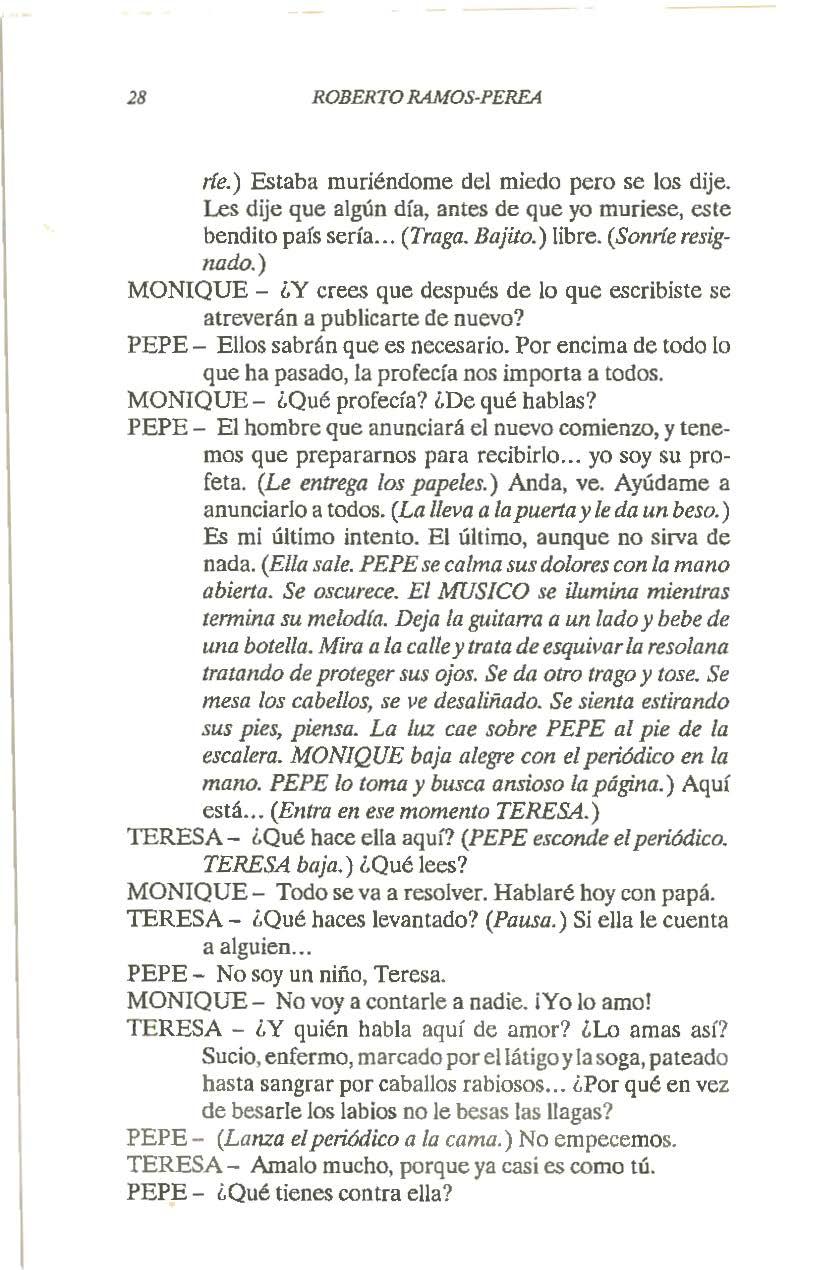 28 ROBERTO RAMOS-PEREA

ríe.) Estaba muriéndome del miedo pero se los dije. Les dije que algún día, antes de que yo muriese, este bendito país sería... (Traga. Bajito.) libre. (Sonríe resignado.)

MONIQUE – ¿Y crees que después de lo que escribiste se atreverán a publicarte de nuevo?

PEPE – Ellos sabrán que es necesario. Por encima de todo lo que ha pasado, la profecía nos importa a todos.

MONIQUE – ¿Qué profecía? ¿De qué hablas?

PEPE – El hombre que anunciará el nuevo comienzo, y tenemos que prepararnos para recibirlo... yo soy su profeta. (Le entrega los papeles.) Anda, ve. Ayúdame a anunciarlo a todos. (La lleva a la puerta y le da un beso.) Es mi último intento. El último, aunque no sirva de nada. (Ella sale. PEPE se calma sus dolores con la mano abierta. Se oscurece. El MUSICO se ilumina mientras termina su melodía. Deja la guitarra a un lado y bebe de una botella. Mira a la calle y trata de esquivar la resolana tratando de proteger sus ojos. Se da otro trago y tose. Se mesa los cabellos, se ve desaliñado. Se sienta estirando sus pies, piensa. La luz cae sobre PEPE al pie de la escalera. MONIQUE baja alegre con el periódico en la mano. PEPE lo toma y busca ansioso la página.) Aquí está... (Entra en ese momento TERESA.)

TERESA – ¿Qué hace ella aquí? (PEPE esconde el periódico. TERESA baja.) ¿Qué lees?

MONIQUE – Todo se va a resolver. Hablaré hoy con papá.

TERESA – ¿Qué haces levantado? (Pausa.) Si ella le cuenta a alguien...

PEPE – No soy un niño, Teresa.

MONIQUE – No voy a contarle a nadie. ¡Yo lo amo!

TERESA – ¿Y quién habla aquí de amor? ¿Lo amas así? Sucio, enfermo, marcado por el látigo y la soga, pateado hasta sangrar por caballos rabiosos... ¿Por qué en vez de besarle los labios no le besas las llagas?

PEPE – (Lanza el periódico a la cama.) No empecemos.

TERESA – Amalo mucho, porque ya casi es como tú.

PEPE – ¿Qué tienes contra ella?